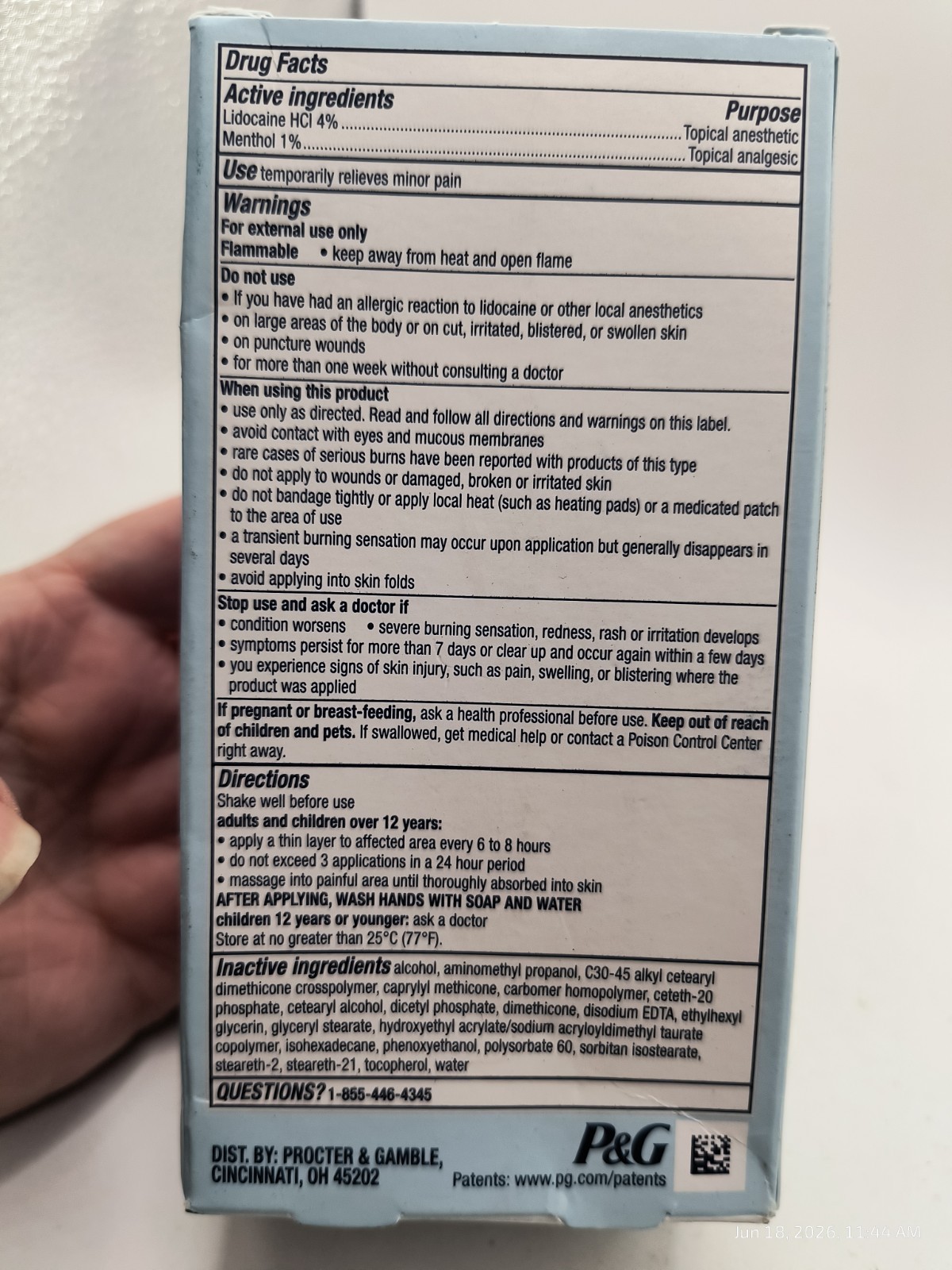 Drug Facts

Active ingredients
Purpose
Lidocaine HCl 4% Topical anesthetic
Menthol 1% Topical analgesic

Use temporarily relieves minor pain

Warnings
For external use only
Flammable • keep away from heat and open flame

Do not use
• If you have had an allergic reaction to lidocaine or other local anesthetics
• on large areas of the body or on cut, irritated, blistered, or swollen skin
• on puncture wounds
• for more than one week without consulting a doctor

When using this product
• use only as directed. Read and follow all directions and warnings on this label.
• avoid contact with eyes and mucous membranes
• rare cases of serious burns have been reported with products of this type
• do not apply to wounds or damaged, broken or irritated skin
• do not bandage tightly or apply local heat (such as heating pads) or a medicated patch to the area of use
• a transient burning sensation may occur upon application but generally disappears in several days
• avoid applying into skin folds

Stop use and ask a doctor if
• condition worsens • severe burning sensation, redness, rash or irritation develops
• symptoms persist for more than 7 days or clear up and occur again within a few days
• you experience signs of skin injury, such as pain, swelling, or blistering where the product was applied

If pregnant or breast-feeding, ask a health professional before use. Keep out of reach of children and pets. If swallowed, get medical help or contact a Poison Control Center right away.

Directions
Shake well before use
adults and children over 12 years:
• apply a thin layer to affected area every 6 to 8 hours
• do not exceed 3 applications in a 24 hour period
• massage into painful area until thoroughly absorbed into skin
AFTER APPLYING, WASH HANDS WITH SOAP AND WATER
children 12 years or younger: ask a doctor
Store at no greater than 25°C (77°F).

Inactive ingredients alcohol, aminomethyl propanol, C30-45 alkyl cetearyl dimethicone crosspolymer, caprylyl methicone, carbomer homopolymer, ceteth-20 phosphate, cetearyl alcohol, dicetyl phosphate, dimethicone, disodium EDTA, ethylhexyl glycerin, glyceryl stearate, hydroxyethyl acrylate/sodium acryloyldimethyl taurate copolymer, isohexadecane, phenoxyethanol, polysorbate 60, sorbitan isostearate, steareth-2, steareth-21, tocopherol, water

QUESTIONS? 1-855-446-4345

DIST. BY: PROCTER & GAMBLE,
CINCINNATI, OH 45202

P&G
Patents: www.pg.com/patents

Jun 18, 2026, 11:44 AM